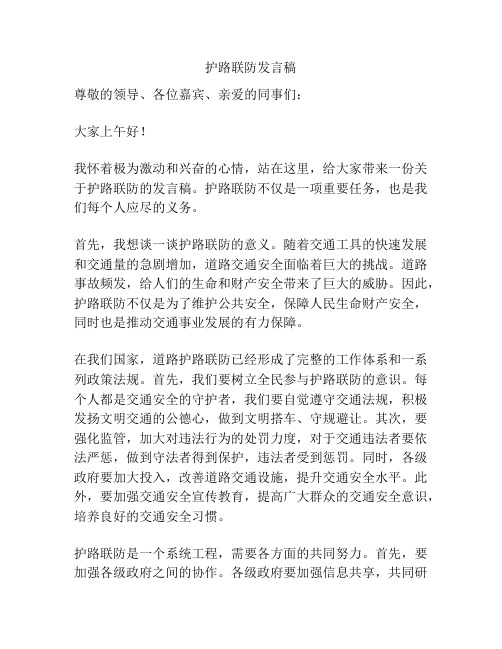 护路联防发言稿

尊敬的领导、各位嘉宾、亲爱的同事们：

大家上午好！

我怀着极为激动和兴奋的心情，站在这里，给大家带来一份关于护路联防的发言稿。护路联防不仅是一项重要任务，也是我们每个人应尽的义务。

首先，我想谈一谈护路联防的意义。随着交通工具的快速发展和交通量的急剧增加，道路交通安全面临着巨大的挑战。道路事故频发，给人们的生命和财产安全带来了巨大的威胁。因此，护路联防不仅是为了维护公共安全，保障人民生命财产安全，同时也是推动交通事业发展的有力保障。

在我们国家，道路护路联防已经形成了完整的工作体系和一系列政策法规。首先，我们要树立全民参与护路联防的意识。每个人都是交通安全的守护者，我们要自觉遵守交通法规，积极发扬文明交通的公德心，做到文明搭车、守规避让。其次，要强化监管，加大对违法行为的处罚力度，对于交通违法者要依法严惩，做到守法者得到保护，违法者受到惩罚。同时，各级政府要加大投入，改善道路交通设施，提升交通安全水平。此外，要加强交通安全宣传教育，提高广大群众的交通安全意识，培养良好的交通安全习惯。

护路联防是一个系统工程，需要各方面的共同努力。首先，要加强各级政府之间的协作。各级政府要加强信息共享，共同研